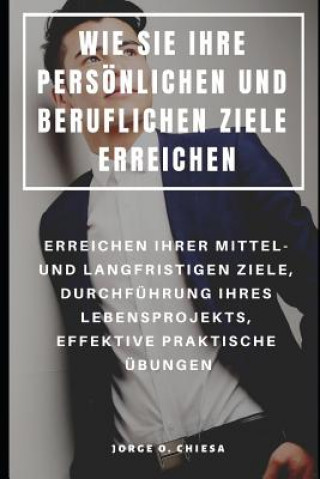 WIE SIE IHRE PERSÖNLICHEN UND BERUFLICHEN ZIELE ERREICHEN

ERREICHEN IHRER MITTEL- UND LANGFRISTIGEN ZIELE, DURCHFÜHRUNG IHRES LEBENSPROJEKTS, EFFEKTIVE PRAKTISCHE ÜBUNGEN

JORGE O. CHIESA